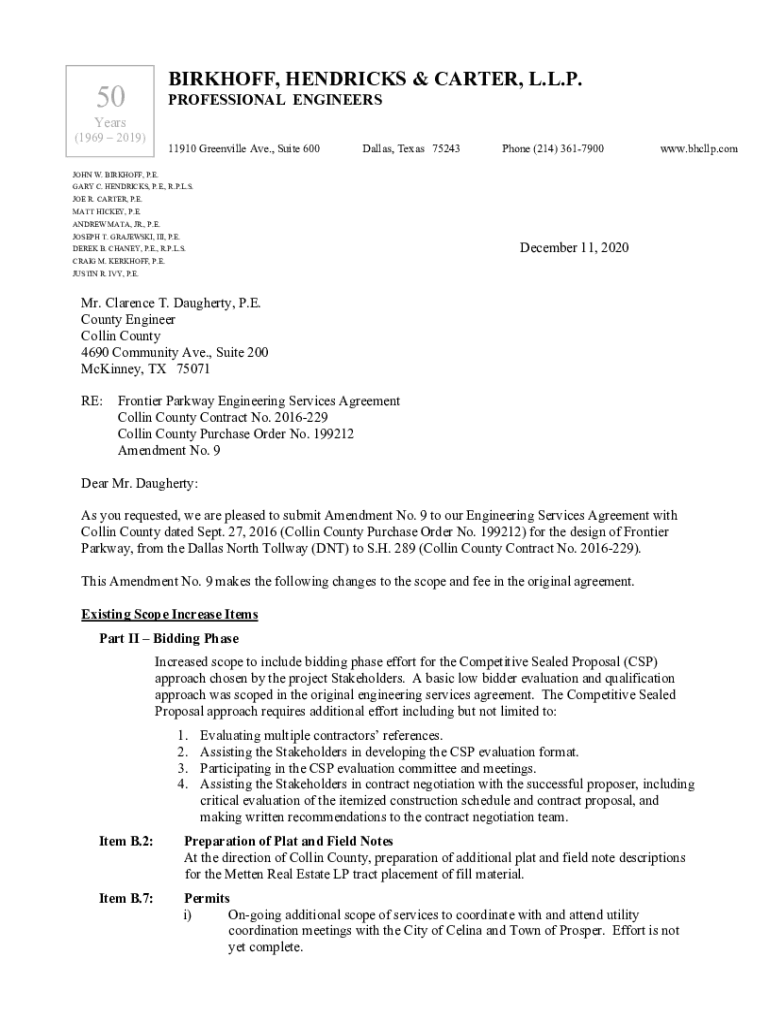 50
Years
(1969 – 2019)

BIRKHOFF, HENDRICKS & CARTER, L.L.P.
PROFESSIONAL ENGINEERS

11910 Greenville Ave., Suite 600 Dallas, Texas 75243 Phone (214) 361-7900 www.bhcllp.com

JOHN W. BIRKHOFF, P.E.
GARY C. HENDRICKS, P.E., R.P.L.S.
JOE R. CARTER, P.E.
MATT HICKEY, P.E.
ANDREW MATA, JR., P.E.
JOSEPH T. GRAJEWSKI, III, P.E.
DEREK B. CHANEY, P.E., R.P.L.S.
CRAIG M. KERKHOFF, P.E.
JUSTIN R. IVY, P.E.

December 11, 2020

Mr. Clarence T. Daugherty, P.E.
County Engineer
Collin County
4690 Community Ave., Suite 200
McKinney, TX 75071

RE: Frontier Parkway Engineering Services Agreement
Collin County Contract No. 2016-229
Collin County Purchase Order No. 199212
Amendment No. 9

Dear Mr. Daugherty:

As you requested, we are pleased to submit Amendment No. 9 to our Engineering Services Agreement with Collin County dated Sept. 27, 2016 (Collin County Purchase Order No. 199212) for the design of Frontier Parkway, from the Dallas North Tollway (DNT) to S.H. 289 (Collin County Contract No. 2016-229).

This Amendment No. 9 makes the following changes to the scope and fee in the original agreement.

Existing Scope Increase Items

Part II – Bidding Phase

Increased scope to include bidding phase effort for the Competitive Sealed Proposal (CSP) approach chosen by the project Stakeholders. A basic low bidder evaluation and qualification approach was scoped in the original engineering services agreement. The Competitive Sealed Proposal approach requires additional effort including but not limited to:

1. Evaluating multiple contractors' references.
2. Assisting the Stakeholders in developing the CSP evaluation format.
3. Participating in the CSP evaluation committee and meetings.
4. Assisting the Stakeholders in contract negotiation with the successful proposer, including critical evaluation of the itemized construction schedule and contract proposal, and making written recommendations to the contract negotiation team.

Item B.2: Preparation of Plat and Field Notes
At the direction of Collin County, preparation of additional plat and field note descriptions for the Metten Real Estate LP tract placement of fill material.

Item B.7: Permits
i) On-going additional scope of services to coordinate with and attend utility coordination meetings with the City of Celina and Town of Prosper. Effort is not yet complete.